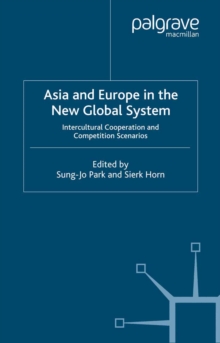 palgrave
macmillan

Asia and Europe in the New Global System

Intercultural Cooperation and Competition Scenarios

Edited by
Sung-Jo Park and Sierk Horn